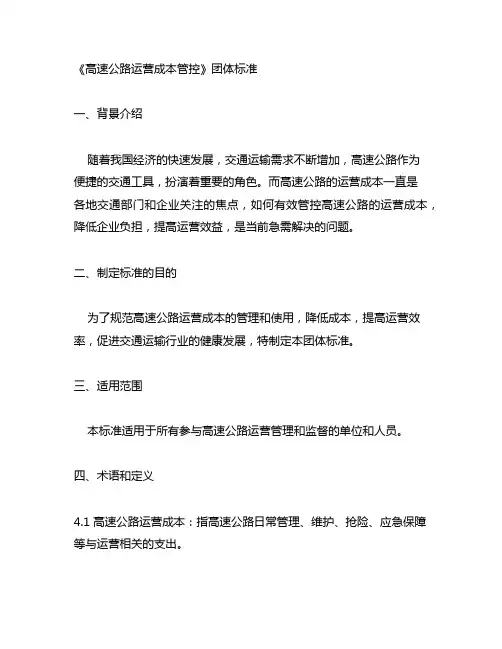 《高速公路运营成本管控》团体标准

一、背景介绍

随着我国经济的快速发展，交通运输需求不断增加，高速公路作为便捷的交通工具，扮演着重要的角色。而高速公路的运营成本一直是各地交通部门和企业关注的焦点，如何有效管控高速公路的运营成本，降低企业负担，提高运营效益，是当前急需解决的问题。

二、制定标准的目的

为了规范高速公路运营成本的管理和使用，降低成本，提高运营效率，促进交通运输行业的健康发展，特制定本团体标准。

三、适用范围

本标准适用于所有参与高速公路运营管理和监督的单位和人员。

四、术语和定义

4.1 高速公路运营成本：指高速公路日常管理、维护、抢险、应急保障等与运营相关的支出。